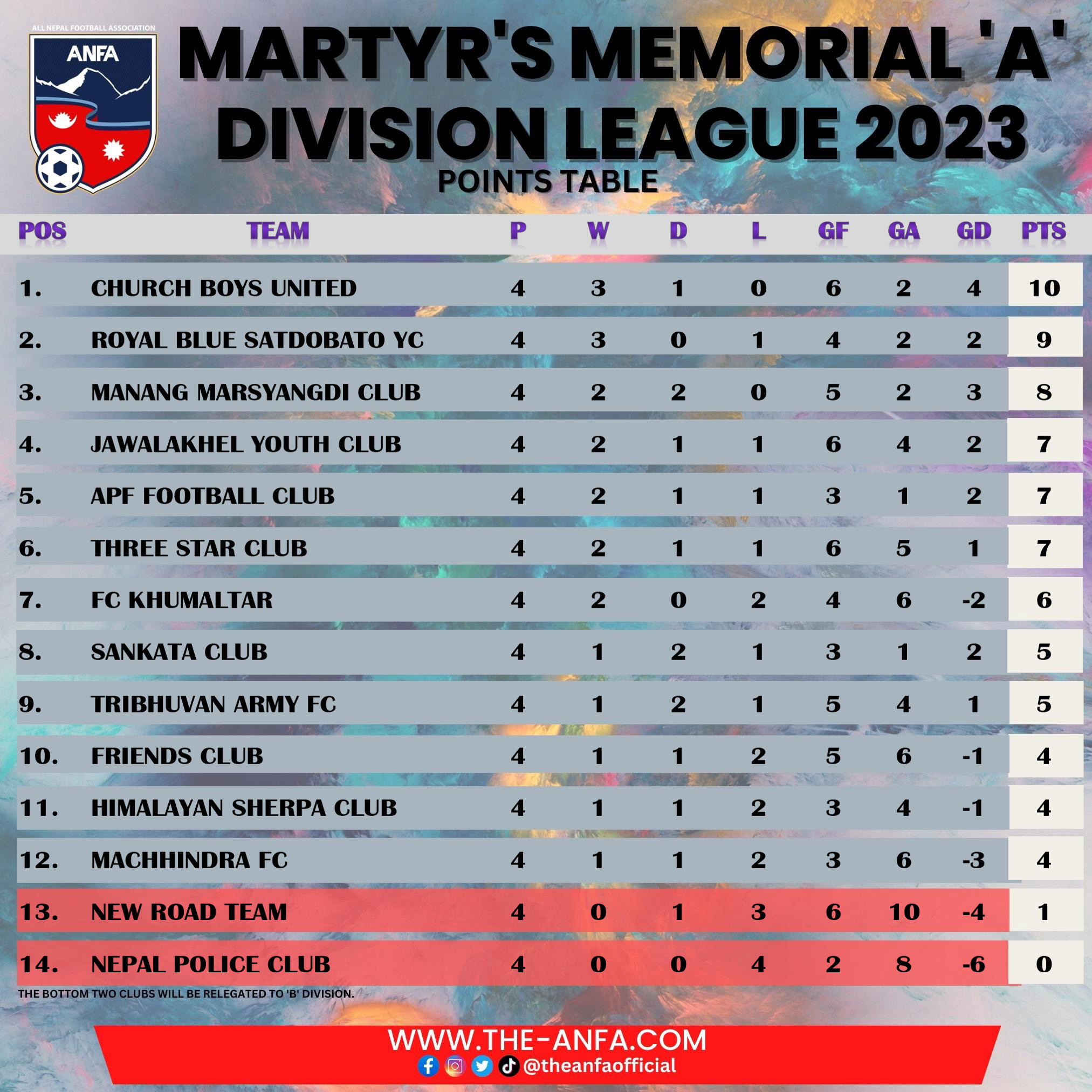 ALL NEPAL FOOTBALL ASSOCIATION
ANFA

MARTYR'S MEMORIAL 'A' DIVISION LEAGUE 2023

POINTS TABLE

| POS | TEAM | P | W | D | L | GF | GA | GD | PTS |
|---|---|---|---|---|---|---|---|---|---|
| 1. | CHURCH BOYS UNITED | 4 | 3 | 1 | 0 | 6 | 2 | 4 | 10 |
| 2. | ROYAL BLUE SATDOBATO YC | 4 | 3 | 0 | 1 | 4 | 2 | 2 | 9 |
| 3. | MANANG MARSYANGDI CLUB | 4 | 2 | 2 | 0 | 5 | 2 | 3 | 8 |
| 4. | JAWALAKHEL YOUTH CLUB | 4 | 2 | 1 | 1 | 6 | 4 | 2 | 7 |
| 5. | APF FOOTBALL CLUB | 4 | 2 | 1 | 1 | 3 | 1 | 2 | 7 |
| 6. | THREE STAR CLUB | 4 | 2 | 1 | 1 | 6 | 5 | 1 | 7 |
| 7. | FC KHUMALTAR | 4 | 2 | 0 | 2 | 4 | 6 | -2 | 6 |
| 8. | SANKATA CLUB | 4 | 1 | 2 | 1 | 3 | 1 | 2 | 5 |
| 9. | TRIBHUVAN ARMY FC | 4 | 1 | 2 | 1 | 5 | 4 | 1 | 5 |
| 10. | FRIENDS CLUB | 4 | 1 | 1 | 2 | 5 | 6 | -1 | 4 |
| 11. | HIMALAYAN SHERPA CLUB | 4 | 1 | 1 | 2 | 3 | 4 | -1 | 4 |
| 12. | MACHHINDRA FC | 4 | 1 | 1 | 2 | 3 | 6 | -3 | 4 |
| 13. | NEW ROAD TEAM | 4 | 0 | 1 | 3 | 6 | 10 | -4 | 1 |
| 14. | NEPAL POLICE CLUB | 4 | 0 | 0 | 4 | 2 | 8 | -6 | 0 |

THE BOTTOM TWO CLUBS WILL BE RELEGATED TO 'B' DIVISION.

WWW.THE-ANFA.COM
@theanfaofficial